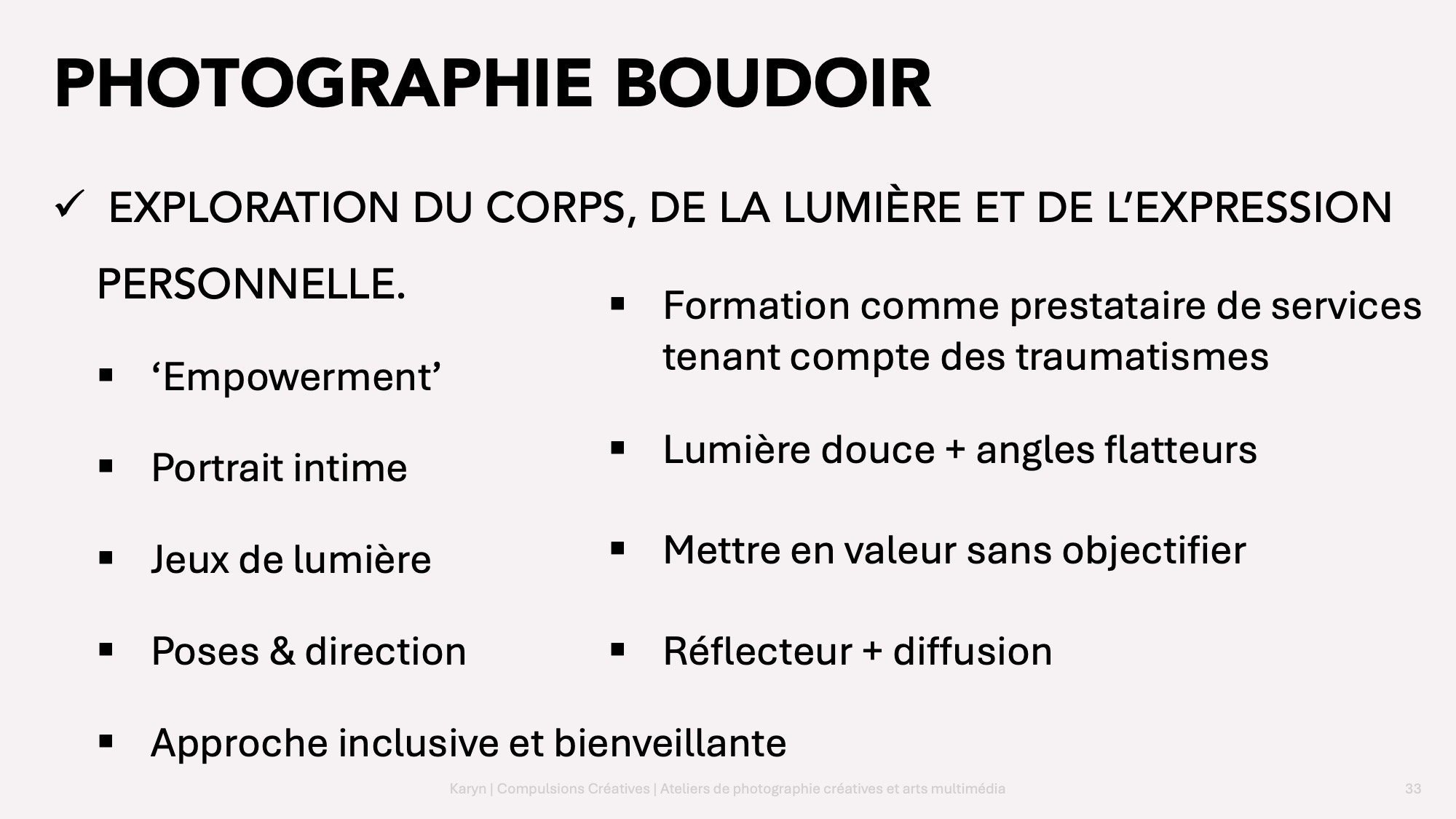 PHOTOGRAPHIE BOUDOIR

✓ EXPLORATION DU CORPS, DE LA LUMIÈRE ET DE L'EXPRESSION PERSONNELLE.

▪ 'Empowerment'

▪ Portrait intime

▪ Jeux de lumière

▪ Poses & direction

▪ Approche inclusive et bienveillante

▪ Formation comme prestataire de services tenant compte des traumatismes

▪ Lumière douce + angles flatteurs

▪ Mettre en valeur sans objectifier

▪ Réflecteur + diffusion

Karyn | Compulsions Créatives | Ateliers de photographie créatives et arts multimédia

33